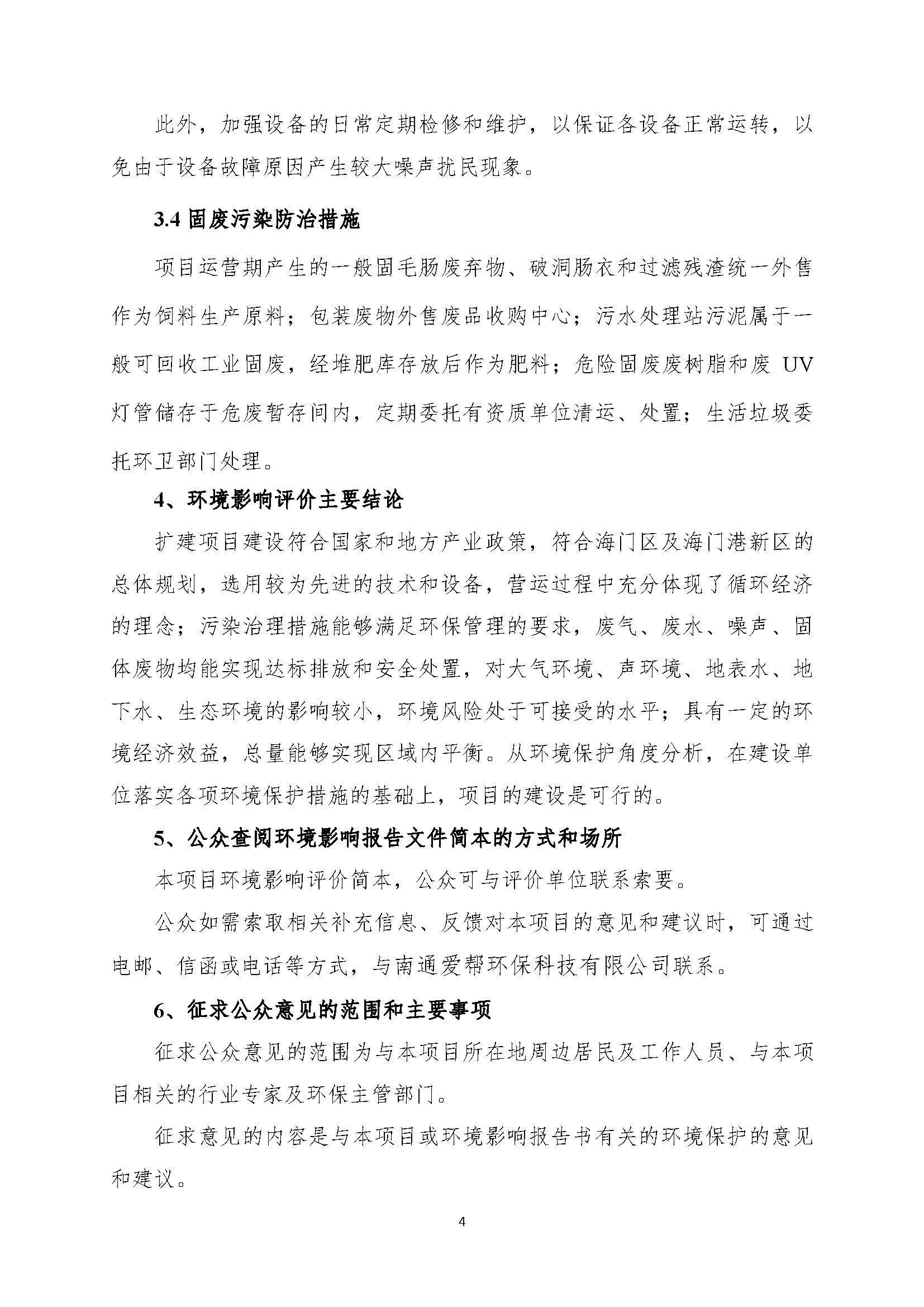 此外，加强设备的日常定期检修和维护，以保证各设备正常运转，以免由于设备故障原因产生较大噪声扰民现象。

3.4 固废污染防治措施

项目运营期产生的一般固毛肠废弃物、破洞肠衣和过滤残渣统一外售作为饲料生产原料；包装废物外售废品收购中心；污水处理站污泥属于一般可回收工业固废，经堆肥库存放后作为肥料；危险固废废树脂和废 UV 灯管储存于危废暂存间内，定期委托有资质单位清运、处置；生活垃圾委托环卫部门处理。

4、环境影响评价主要结论

扩建项目建设符合国家和地方产业政策，符合海门区及海门港新区的总体规划，选用较为先进的技术和设备，营运过程中充分体现了循环经济的理念；污染治理措施能够满足环保管理的要求，废气、废水、噪声、固体废物均能实现达标排放和安全处置，对大气环境、声环境、地表水、地下水、生态环境的影响较小，环境风险处于可接受的水平；具有一定的环境经济效益，总量能够实现区域内平衡。从环境保护角度分析，在建设单位落实各项环境保护措施的基础上，项目的建设是可行的。

5、公众查阅环境影响报告文件简本的方式和场所

本项目环境影响评价简本，公众可与评价单位联系索要。

公众如需索取相关补充信息、反馈对本项目的意见和建议时，可通过电邮、信函或电话等方式，与南通爱帮环保科技有限公司联系。

6、征求公众意见的范围和主要事项

征求公众意见的范围为与本项目所在地周边居民及工作人员、与本项目相关的行业专家及环保主管部门。

征求意见的内容是与本项目或环境影响报告书有关的环境保护的意见和建议。

4